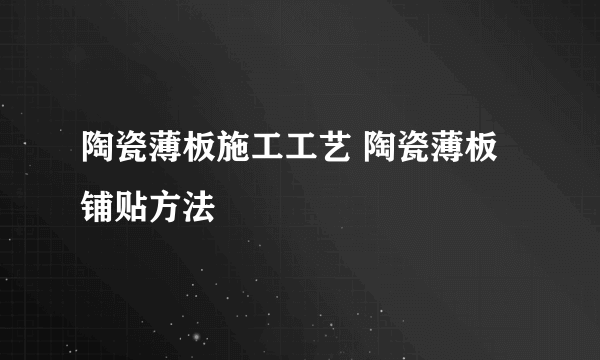 陶瓷薄板施工工艺 陶瓷薄板铺贴方法